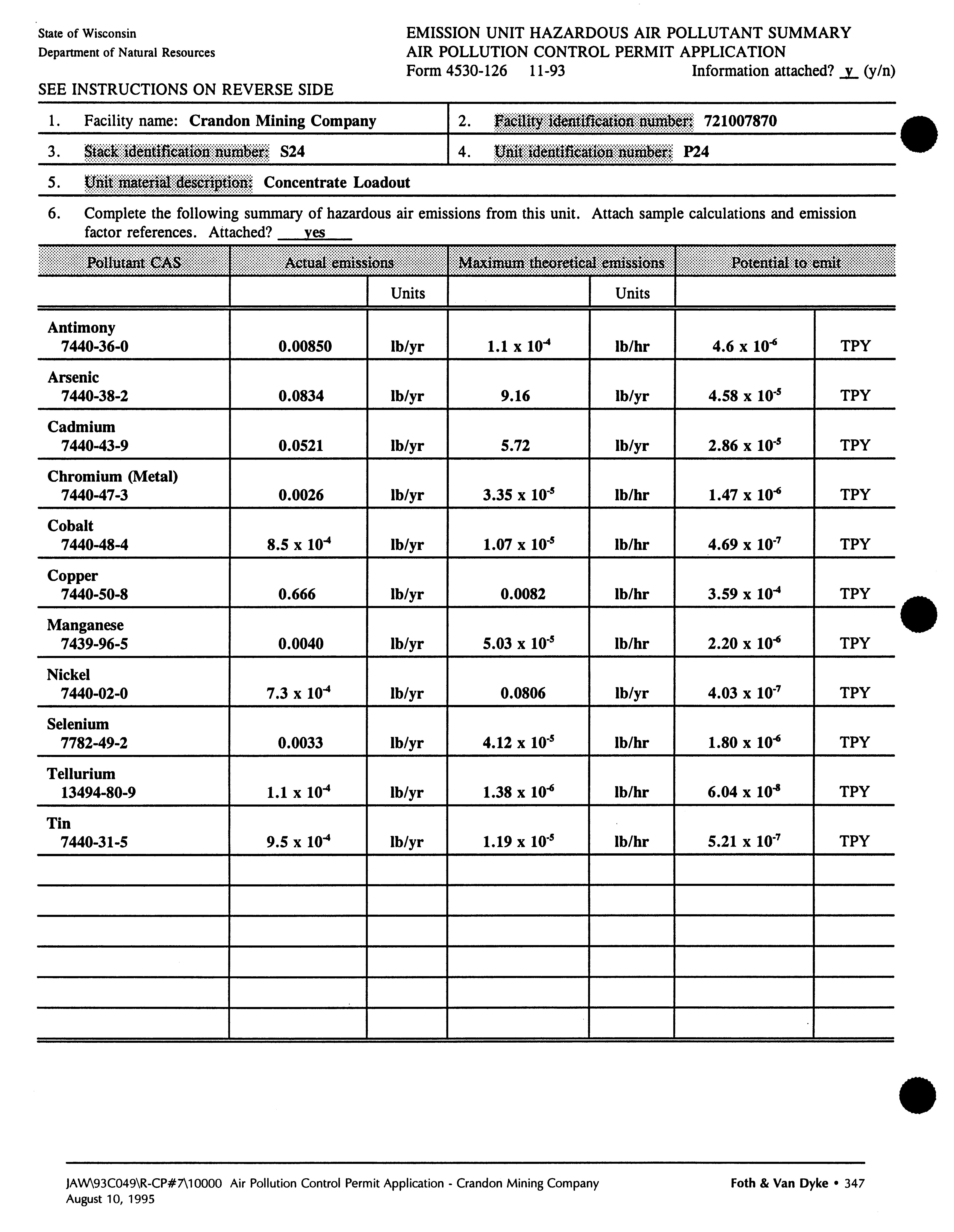 State of Wisconsin
Department of Natural Resources

EMISSION UNIT HAZARDOUS AIR POLLUTANT SUMMARY
AIR POLLUTION CONTROL PERMIT APPLICATION
Form 4530-126 11-93 Information attached? y (y/n)

SEE INSTRUCTIONS ON REVERSE SIDE

1. Facility name: Crandon Mining Company
2. Facility identification number: 721007870
3. Stack identification number: S24
4. Unit identification number: P24
5. Unit material description: Concentrate Loadout
6. Complete the following summary of hazardous air emissions from this unit. Attach sample calculations and emission factor references. Attached? yes

| Pollutant CAS | Actual emissions | Units | Maximum theoretical emissions | Units | Potential to emit | |
|---|---|---|---|---|---|---|
| Antimony 7440-36-0 | 0.00850 | lb/yr | $1.1 \times 10^{-4}$ | lb/hr | $4.6 \times 10^{-6}$ | TPY |
| Arsenic 7440-38-2 | 0.0834 | lb/yr | 9.16 | lb/yr | $4.58 \times 10^{-5}$ | TPY |
| Cadmium 7440-43-9 | 0.0521 | lb/yr | 5.72 | lb/yr | $2.86 \times 10^{-5}$ | TPY |
| Chromium (Metal) 7440-47-3 | 0.0026 | lb/yr | $3.35 \times 10^{-5}$ | lb/hr | $1.47 \times 10^{-6}$ | TPY |
| Cobalt 7440-48-4 | $8.5 \times 10^{-4}$ | lb/yr | $1.07 \times 10^{-5}$ | lb/hr | $4.69 \times 10^{-7}$ | TPY |
| Copper 7440-50-8 | 0.666 | lb/yr | 0.0082 | lb/hr | $3.59 \times 10^{-4}$ | TPY |
| Manganese 7439-96-5 | 0.0040 | lb/yr | $5.03 \times 10^{-5}$ | lb/hr | $2.20 \times 10^{-6}$ | TPY |
| Nickel 7440-02-0 | $7.3 \times 10^{-4}$ | lb/yr | 0.0806 | lb/yr | $4.03 \times 10^{-7}$ | TPY |
| Selenium 7782-49-2 | 0.0033 | lb/yr | $4.12 \times 10^{-5}$ | lb/hr | $1.80 \times 10^{-6}$ | TPY |
| Tellurium 13494-80-9 | $1.1 \times 10^{-4}$ | lb/yr | $1.38 \times 10^{-6}$ | lb/hr | $6.04 \times 10^{-8}$ | TPY |
| Tin 7440-31-5 | $9.5 \times 10^{-4}$ | lb/yr | $1.19 \times 10^{-5}$ | lb/hr | $5.21 \times 10^{-7}$ | TPY |

JAW\93C049\R-CP#7\10000 Air Pollution Control Permit Application - Crandon Mining Company
August 10, 1995
Foth & Van Dyke • 347